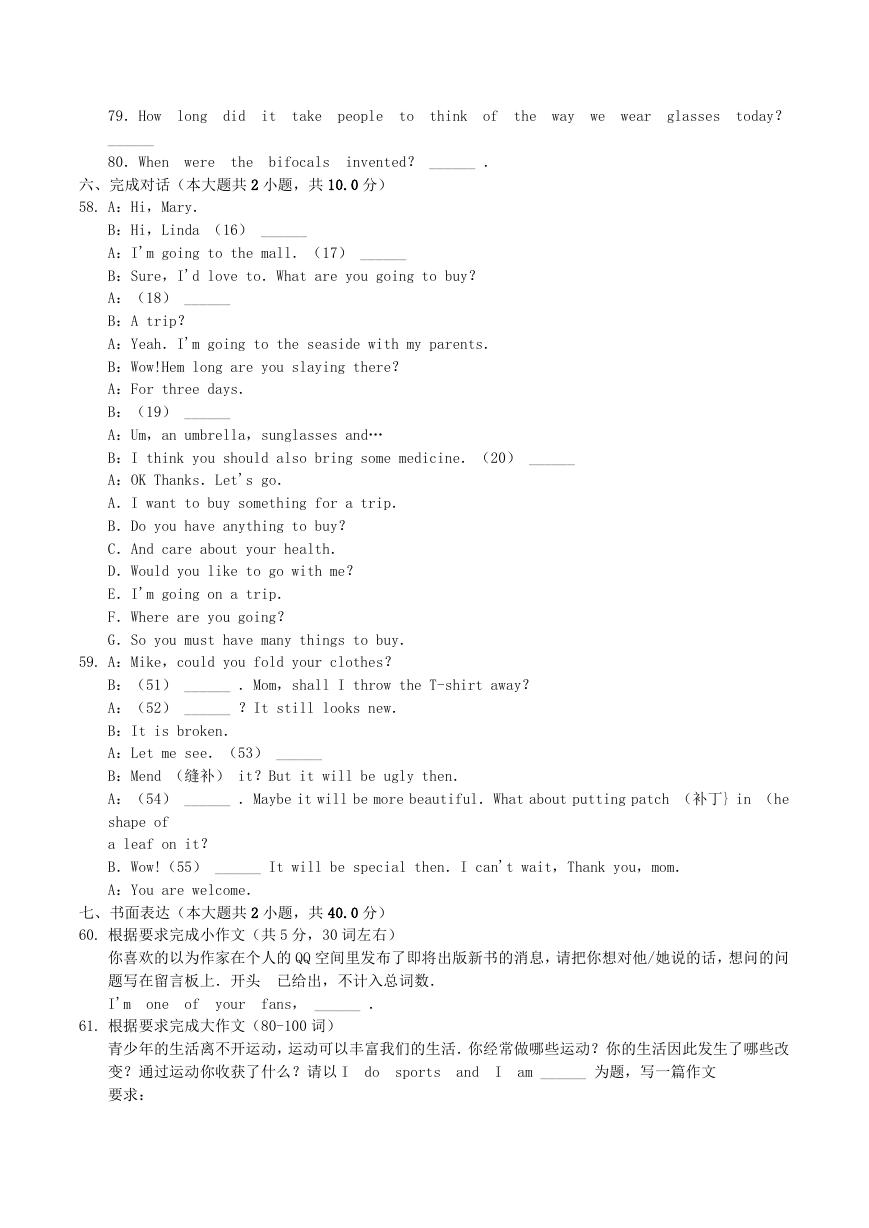 79. How long did it take people to think of the way we wear glasses today? ______

80. When were the bifocals invented? ______ .

六、完成对话（本大题共 2 小题，共 10.0 分）

58. A：Hi，Mary.

B：Hi，Linda （16） ______

A：I'm going to the mall. （17） ______

B：Sure，I'd love to. What are you going to buy?

A：（18） ______

B：A trip?

A：Yeah. I'm going to the seaside with my parents.

B：Wow!Hem long are you slaying there?

A：For three days.

B：（19） ______

A：Um，an umbrella，sunglasses and…

B：I think you should also bring some medicine. （20） ______

A：OK Thanks. Let's go.

A. I want to buy something for a trip.

B. Do you have anything to buy?

C. And care about your health.

D. Would you like to go with me?

E. I'm going on a trip.

F. Where are you going?

G. So you must have many things to buy.

59. A：Mike，could you fold your clothes?

B：（51） ______ . Mom，shall I throw the T-shirt away?

A：（52） ______ ? It still looks new.

B：It is broken.

A：Let me see. （53） ______

B：Mend （缝补） it? But it will be ugly then.

A：（54） ______ . Maybe it will be more beautiful. What about putting patch （补丁} in （he shape of a leaf on it?

B. Wow!（55） ______ It will be special then. I can't wait，Thank you，mom.

A：You are welcome.

七、书面表达（本大题共 2 小题，共 40.0 分）

60. 根据要求完成小作文（共 5 分，30 词左右）

你喜欢的以为作家在个人的 QQ 空间里发布了即将出版新书的消息，请把你想对他/她说的话，想问的问题写在留言板上. 开头 已给出，不计入总词数.

I'm one of your fans， ______ .

61. 根据要求完成大作文（80-100 词）

青少年的生活离不开运动，运动可以丰富我们的生活. 你经常做哪些运动？你的生活因此发生了哪些改变？通过运动你收获了什么？请以 I do sports and I am ______ 为题，写一篇作文

要求：